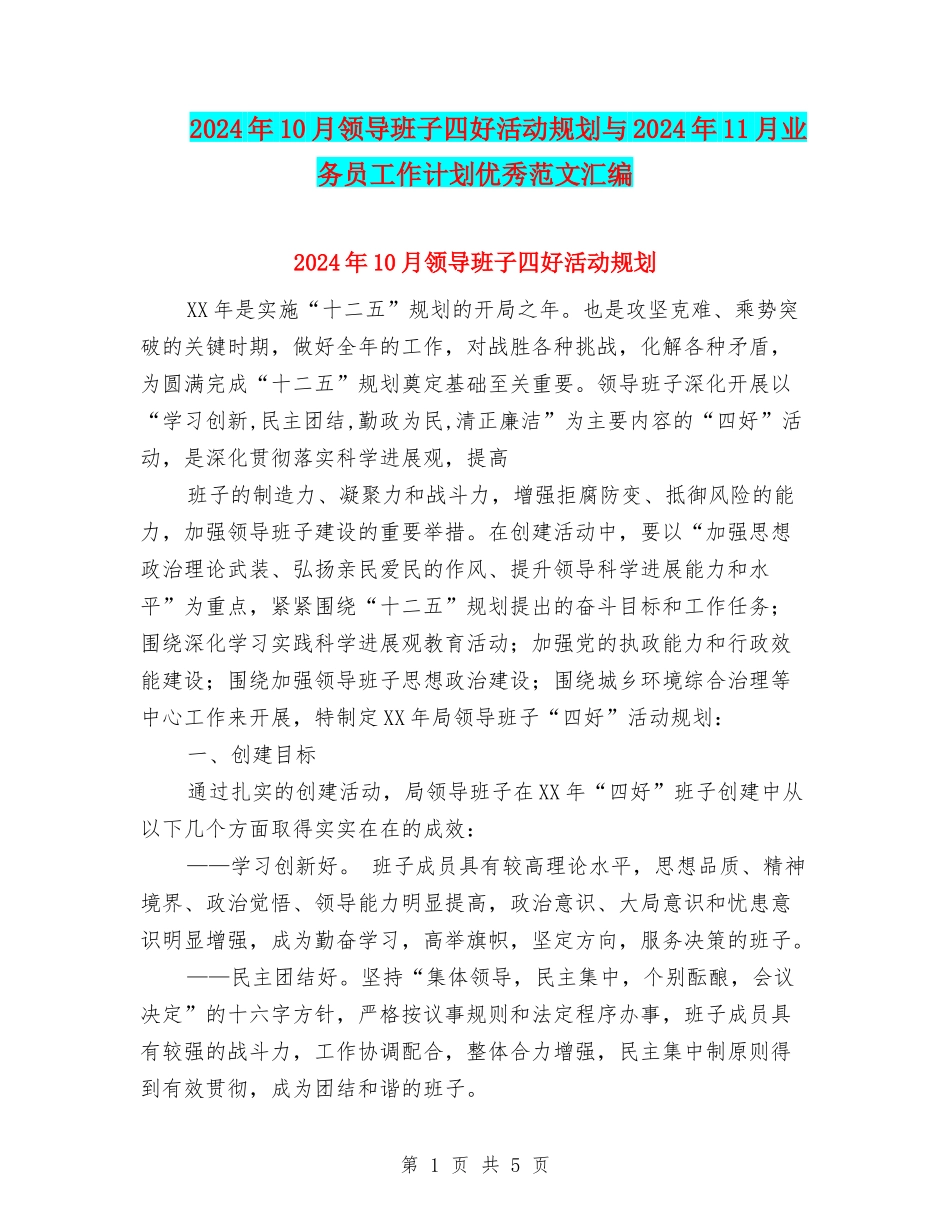 2024年10月领导班子四好活动规划与2024年11月业务员工作计划优秀范文汇编

2024年10月领导班子四好活动规划

XX年是实施“十二五”规划的开局之年。也是攻坚克难、乘势突破的关键时期，做好全年的工作，对战胜各种挑战，化解各种矛盾，为圆满完成“十二五”规划奠定基础至关重要。领导班子深化开展以“学习创新,民主团结,勤政为民,清正廉洁”为主要内容的“四好”活动，是深化贯彻落实科学进展观，提高

班子的制造力、凝聚力和战斗力，增强拒腐防变、抵御风险的能力，加强领导班子建设的重要举措。在创建活动中，要以“加强思想政治理论武装、弘扬亲民爱民的作风、提升领导科学进展能力和水平”为重点，紧紧围绕“十二五”规划提出的奋斗目标和工作任务；围绕深化学习实践科学进展观教育活动；加强党的执政能力和行政效能建设；围绕加强领导班子思想政治建设；围绕城乡环境综合治理等中心工作来开展，特制定XX年局领导班子“四好”活动规划：

一、创建目标

通过扎实的创建活动，局领导班子在XX年“四好”班子创建中从以下几个方面取得实实在在的成效：

——学习创新好。 班子成员具有较高理论水平，思想品质、精神境界、政治觉悟、领导能力明显提高，政治意识、大局意识和忧患意识明显增强，成为勤奋学习，高举旗帜，坚定方向，服务决策的班子。

——民主团结好。坚持“集体领导，民主集中，个别酝酿，会议决定”的十六字方针，严格按议事规则和法定程序办事，班子成员具有较强的战斗力，工作协调配合，整体合力增强，民主集中制原则得到有效贯彻，成为团结和谐的班子。

第 1 页 共 5 页